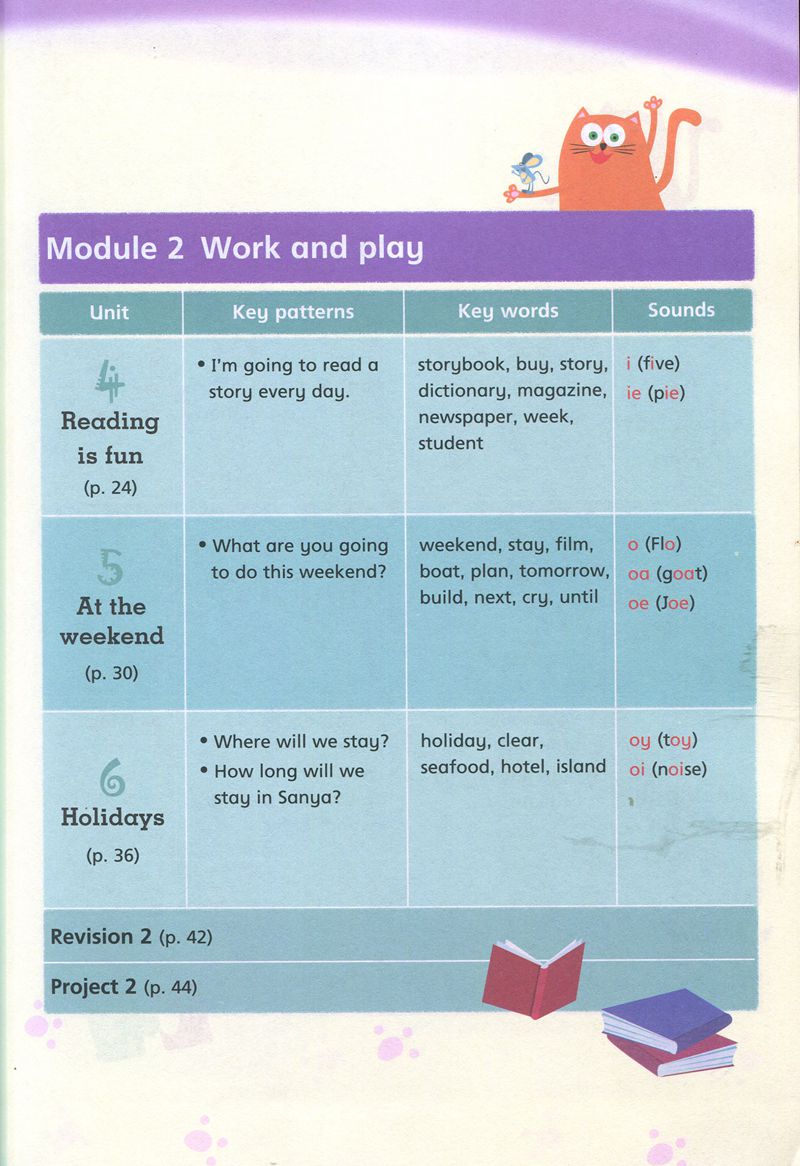 Module 2 Work and play

| Unit | Key patterns | Key words | Sounds |
|---|---|---|---|
| 4 Reading is fun (p. 24) | • I'm going to read a story every day. | storybook, buy, story, dictionary, magazine, newspaper, week, student | i (five) ie (pie) |
| 5 At the weekend (p. 30) | • What are you going to do this weekend? | weekend, stay, film, boat, plan, tomorrow, build, next, cry, until | o (Flo) oa (goat) oe (Joe) |
| 6 Holidays (p. 36) | • Where will we stay? • How long will we stay in Sanya? | holiday, clear, seafood, hotel, island | oy (toy) oi (noise) |

Revision 2 (p. 42)

Project 2 (p. 44)